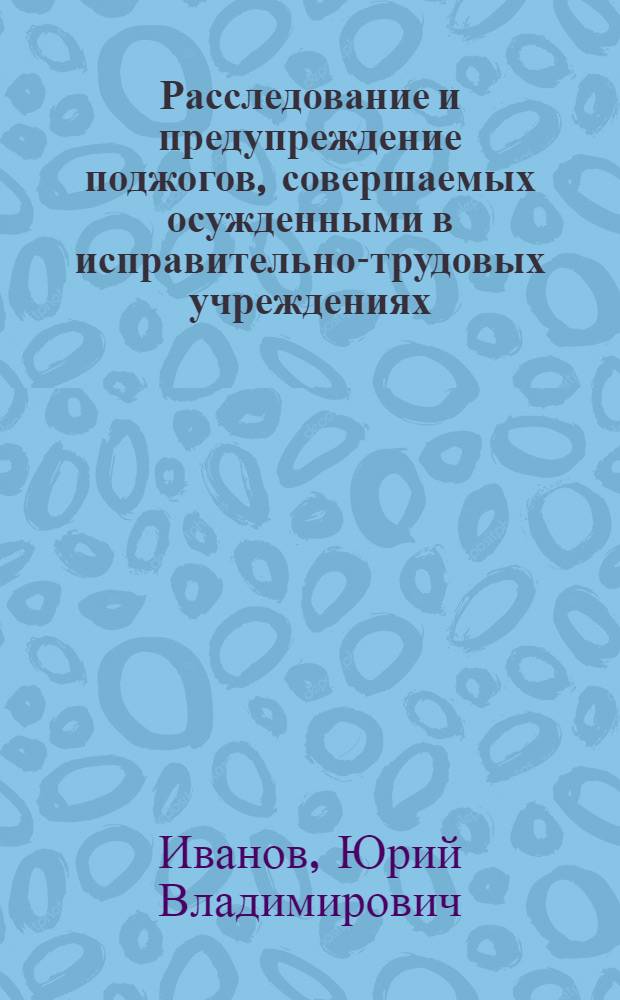 Расследование и предупреждение поджогов, совершаемых осужденными в исправительно-трудовых учреждениях

Иванов, Юрий Владимирович